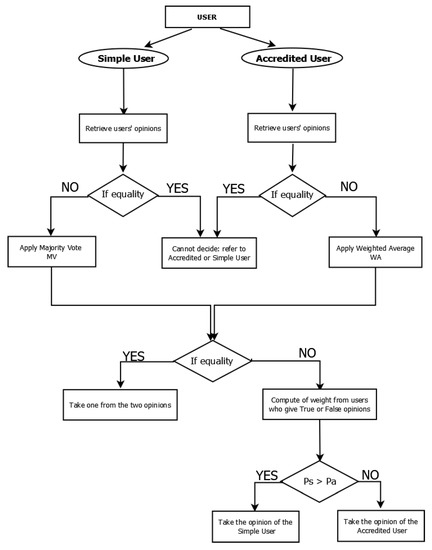 USER

Simple User

Accredited User

Retrieve users' opinions

Retrieve users' opinions

NO

If equality

YES

YES

If equality

NO

Apply Majority Vote MV

Cannot decide: refer to Accredited or Simple User

Apply Weighted Average WA

YES

If equality

NO

Take one from the two opinions

Compute of weight from users who give True or False opinions

YES

Ps > Pa

NO

Take the opinion of the Simple User

Take the opinion of the Accredited User